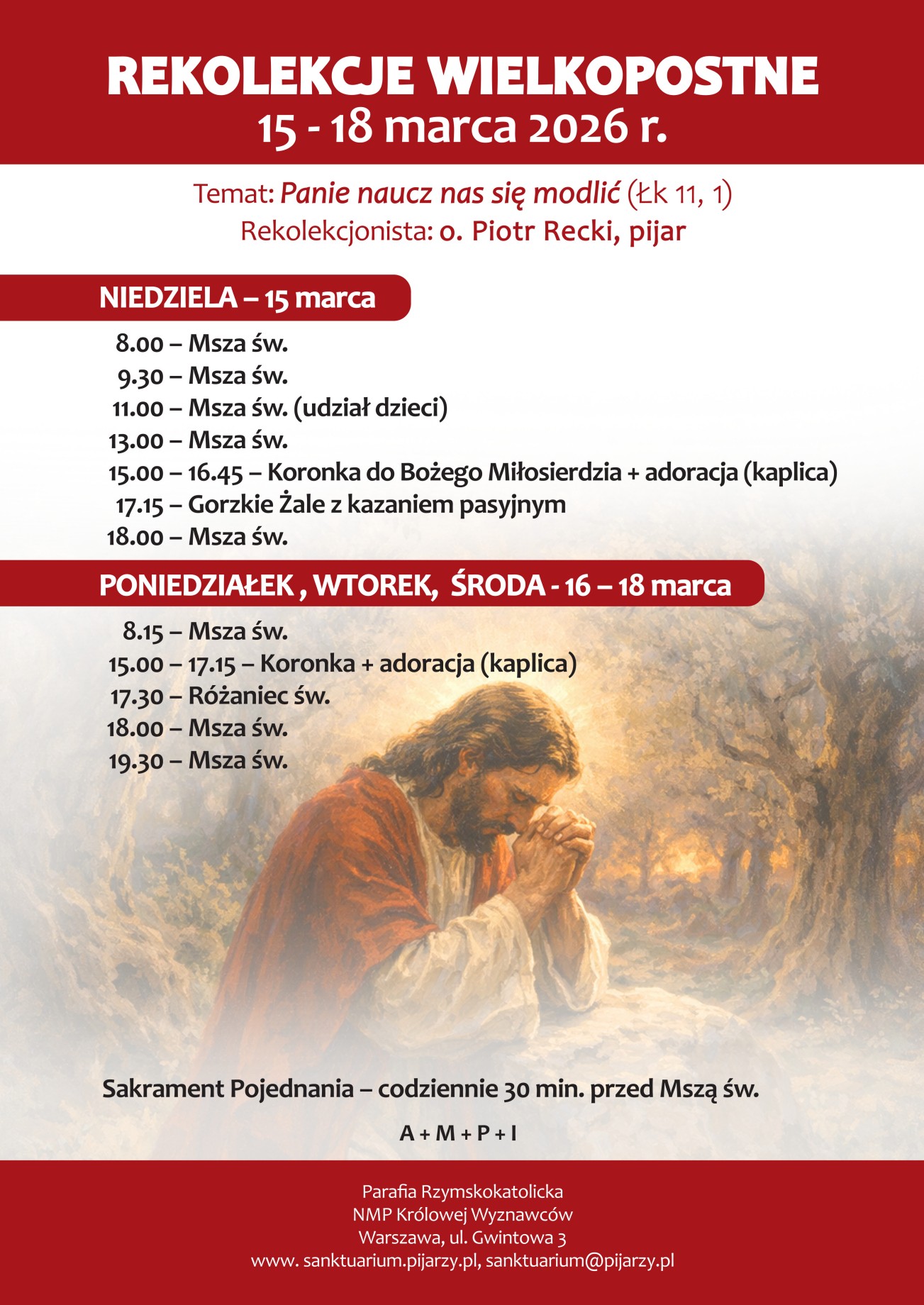 REKOLEKCJE WIELKOPOSTNE
15 - 18 marca 2026 r.

Temat: Panie naucz nas się modlić (Łk 11, 1)
Rekolekcjonista: o. Piotr Recki, pijar

NIEDZIELA – 15 marca

8.00 – Msza św.
9.30 – Msza św.
11.00 – Msza św. (udział dzieci)
13.00 – Msza św.
15.00 – 16.45 – Koronka do Bożego Miłosierdzia + adoracja (kaplica)
17.15 – Gorzkie Żale z kazaniem pasyjnym
18.00 – Msza św.

PONIEDZIAŁEK , WTOREK, ŚRODA - 16 – 18 marca

8.15 – Msza św.
15.00 – 17.15 – Koronka + adoracja (kaplica)
17.30 – Różaniec św.
18.00 – Msza św.
19.30 – Msza św.

Sakrament Pojednania – codziennie 30 min. przed Mszą św.

A + M + P + I

Parafia Rzymskokatolicka
NMP Królowej Wyznawców
Warszawa, ul. Gwintowa 3
www. sanktuarium.pijarzy.pl, sanktuarium@pijarzy.pl